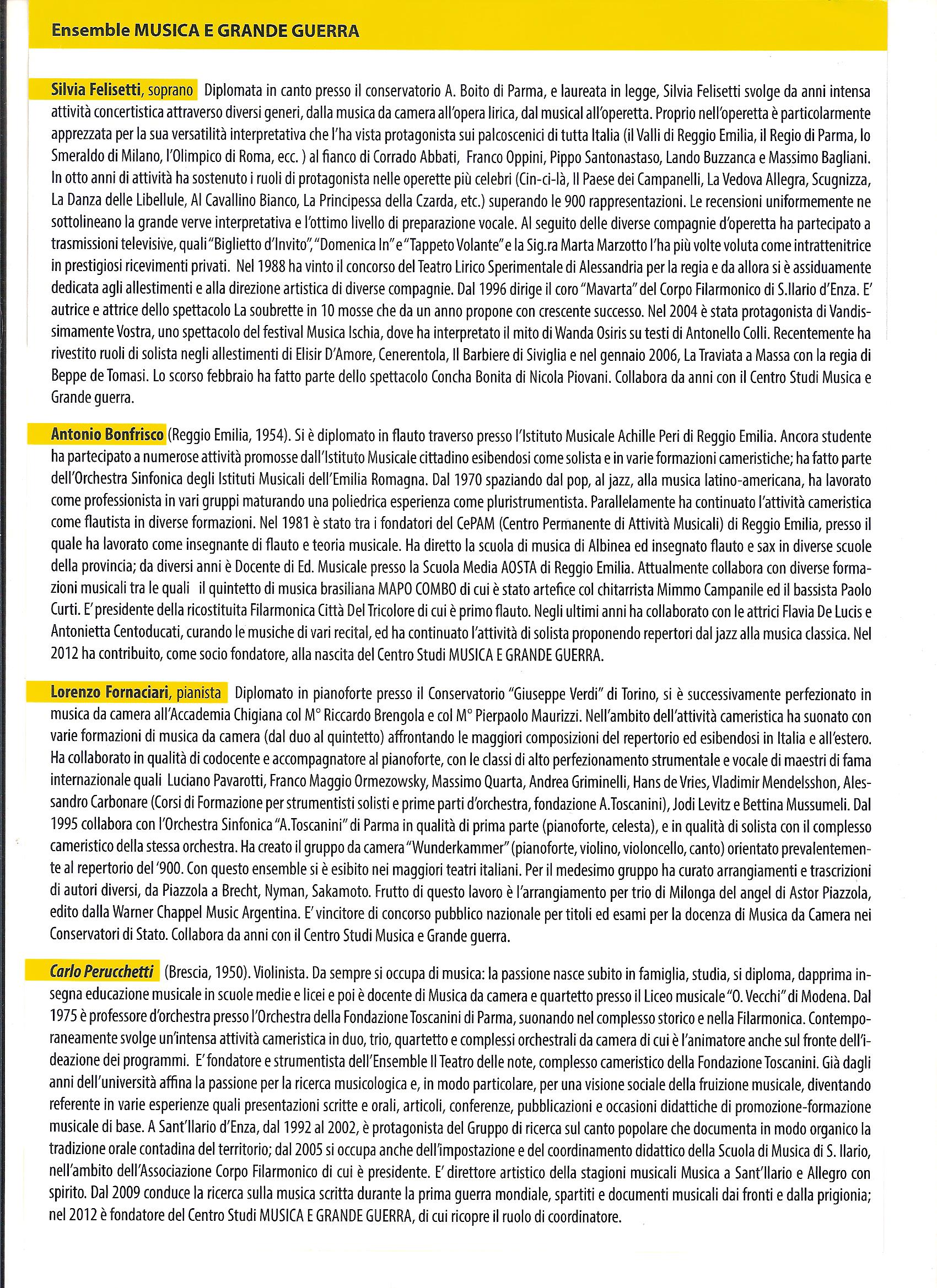 Ensemble MUSICA E GRANDE GUERRA

Silvia Felisetti, soprano Diplomata in canto presso il conservatorio A. Boito di Parma, e laureata in legge, Silvia Felisetti svolge da anni intensa attività concertistica attraverso diversi generi, dalla musica da camera all'opera lirica, dal musical all'operetta. Proprio nell'operetta è particolarmente apprezzata per la sua versatilità interpretativa che l'ha vista protagonista sui palcoscenici di tutta Italia (il Valli di Reggio Emilia, il Regio di Parma, lo Smeraldo di Milano, l'Olimpico di Roma, ecc. ) al fianco di Corrado Abbati, Franco Oppini, Pippo Santonastaso, Lando Buzzanca e Massimo Bagliani. In otto anni di attività ha sostenuto i ruoli di protagonista nelle operette più celebri (Cin-ci-là, Il Paese dei Campanelli, La Vedova Allegra, Scugnizza, La Danza delle Libellule, Al Cavallino Bianco, La Principessa della Czarda, etc.) superando le 900 rappresentazioni. Le recensioni uniformemente ne sottolineano la grande verve interpretativa e l'ottimo livello di preparazione vocale. Al seguito delle diverse compagnie d'operetta ha partecipato a trasmissioni televisive, quali "Biglietto d'Invito", "Domenica In" e "Tappeto Volante" e la Sig.ra Marta Marzotto l'ha più volte voluta come intrattenitrice in prestigiosi ricevimenti privati. Nel 1988 ha vinto il concorso del Teatro Lirico Sperimentale di Alessandria per la regia e da allora si è assiduamente dedicata agli allestimenti e alla direzione artistica di diverse compagnie. Dal 1996 dirige il coro "Mavarta" del Corpo Filarmonico di S.Ilario d'Enza. E' autrice e attrice dello spettacolo La soubrette in 10 mosse che da un anno propone con crescente successo. Nel 2004 è stata protagonista di Vandissimamente Vostra, uno spettacolo del festival Musica Ischia, dove ha interpretato il mito di Wanda Osiris su testi di Antonello Colli. Recentemente ha rivestito ruoli di solista negli allestimenti di Elisir D'Amore, Cenerentola, Il Barbiere di Siviglia e nel gennaio 2006, La Traviata a Massa con la regia di Beppe de Tomasi. Lo scorso febbraio ha fatto parte dello spettacolo Concha Bonita di Nicola Piovani. Collabora da anni con il Centro Studi Musica e Grande guerra.

Antonio Bonfrisco (Reggio Emilia, 1954). Si è diplomato in flauto traverso presso l'Istituto Musicale Achille Peri di Reggio Emilia. Ancora studente ha partecipato a numerose attività promosse dall'Istituto Musicale cittadino esibendosi come solista e in varie formazioni cameristiche; ha fatto parte dell'Orchestra Sinfonica degli Istituti Musicali dell'Emilia Romagna. Dal 1970 spaziando dal pop, al jazz, alla musica latino-americana, ha lavorato come professionista in vari gruppi maturando una poliedrica esperienza come pluristrumentista. Parallelamente ha continuato l'attività cameristica come flautista in diverse formazioni. Nel 1981 è stato tra i fondatori del CePAM (Centro Permanente di Attività Musicali) di Reggio Emilia, presso il quale ha lavorato come insegnante di flauto e teoria musicale. Ha diretto la scuola di musica di Albinea ed insegnato flauto e sax in diverse scuole della provincia; da diversi anni è Docente di Ed. Musicale presso la Scuola Media AOSTA di Reggio Emilia. Attualmente collabora con diverse formazioni musicali tra le quali il quintetto di musica brasiliana MAPO COMBO di cui è stato artefice col chitarrista Mimmo Campanile ed il bassista Paolo Curti. E' presidente della ricostituita Filarmonica Città Del Tricolore di cui è primo flauto. Negli ultimi anni ha collaborato con le attrici Flavia De Lucis e Antonietta Centoducati, curando le musiche di vari recital, ed ha continuato l'attività di solista proponendo repertori dal jazz alla musica classica. Nel 2012 ha contribuito, come socio fondatore, alla nascita del Centro Studi MUSICA E GRANDE GUERRA.

Lorenzo Fornaciari, pianista Diplomato in pianoforte presso il Conservatorio "Giuseppe Verdi" di Torino, si è successivamente perfezionato in musica da camera all'Accademia Chigiana col M° Riccardo Brengola e col M° Pierpaolo Maurizzi. Nell'ambito dell'attività cameristica ha suonato con varie formazioni di musica da camera (dal duo al quintetto) affrontando le maggiori composizioni del repertorio ed esibendosi in Italia e all'estero. Ha collaborato in qualità di codocente e accompagnatore al pianoforte, con le classi di alto perfezionamento strumentale e vocale di maestri di fama internazionale quali Luciano Pavarotti, Franco Maggio Ormezowsky, Massimo Quarta, Andrea Griminelli, Hans de Vries, Vladimir Mendelsshon, Alessandro Carbonare (Corsi di Formazione per strumentisti solisti e prime parti d'orchestra, fondazione A.Toscanini), Jodi Levitz e Bettina Mussumeli. Dal 1995 collabora con l'Orchestra Sinfonica "A.Toscanini" di Parma in qualità di prima parte (pianoforte, celesta), e in qualità di solista con il complesso cameristico della stessa orchestra. Ha creato il gruppo da camera "Wunderkammer" (pianoforte, violino, violoncello, canto) orientato prevalentemente al repertorio del '900. Con questo ensemble si è esibito nei maggiori teatri italiani. Per il medesimo gruppo ha curato arrangiamenti e trascrizioni di autori diversi, da Piazzola a Brecht, Nyman, Sakamoto. Frutto di questo lavoro è l'arrangiamento per trio di Milonga del angel di Astor Piazzola, edito dalla Warner Chappel Music Argentina. E' vincitore di concorso pubblico nazionale per titoli ed esami per la docenza di Musica da Camera nei Conservatori di Stato. Collabora da anni con il Centro Studi Musica e Grande guerra.

Carlo Perucchetti (Brescia, 1950). Violinista. Da sempre si occupa di musica: la passione nasce subito in famiglia, studia, si diploma, dapprima insegna educazione musicale in scuole medie e licei e poi è docente di Musica da camera e quartetto presso il Liceo musicale "O. Vecchi" di Modena. Dal 1975 è professore d'orchestra presso l'Orchestra della Fondazione Toscanini di Parma, suonando nel complesso storico e nella Filarmonica. Contemporaneamente svolge un'intensa attività cameristica in duo, trio, quartetto e complessi orchestrali da camera di cui è l'animatore anche sul fronte dell'ideazione dei programmi. E' fondatore e strumentista dell'Ensemble Il Teatro delle note, complesso cameristico della Fondazione Toscanini. Già dagli anni dell'università affina la passione per la ricerca musicologica e, in modo particolare, per una visione sociale della fruizione musicale, diventando referente in varie esperienze quali presentazioni scritte e orali, articoli, conferenze, pubblicazioni e occasioni didattiche di promozione-formazione musicale di base. A Sant'Ilario d'Enza, dal 1992 al 2002, è protagonista del Gruppo di ricerca sul canto popolare che documenta in modo organico la tradizione orale contadina del territorio; dal 2005 si occupa anche dell'impostazione e del coordinamento didattico della Scuola di Musica di S. Ilario, nell'ambito dell'Associazione Corpo Filarmonico di cui è presidente. E' direttore artistico della stagioni musicali Musica a Sant'Ilario e Allegro con spirito. Dal 2009 conduce la ricerca sulla musica scritta durante la prima guerra mondiale, spartiti e documenti musicali dai fronti e dalla prigionia; nel 2012 è fondatore del Centro Studi MUSICA E GRANDE GUERRA, di cui ricopre il ruolo di coordinatore.